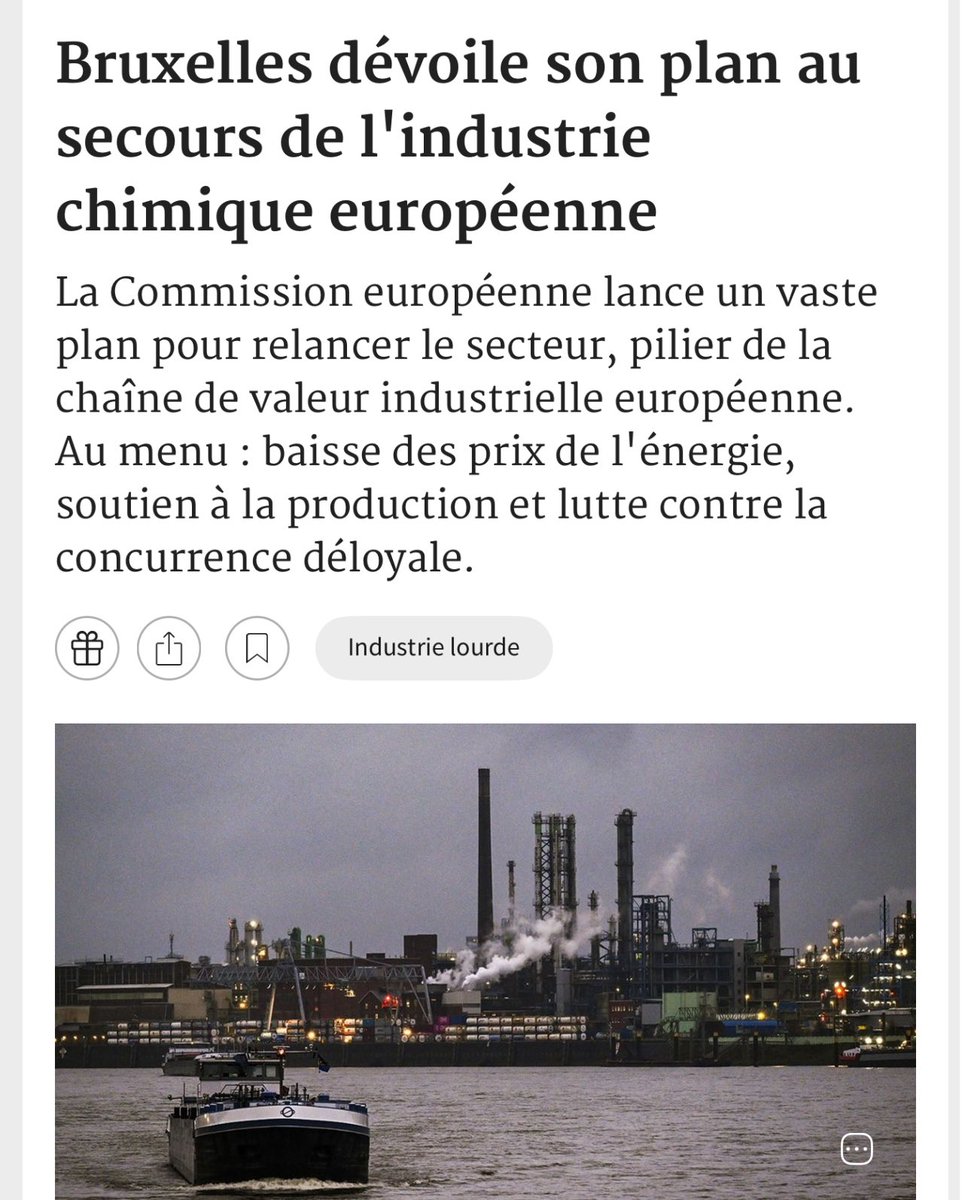 Bruxelles dévoile son plan au secours de l'industrie chimique européenne

La Commission européenne lance un vaste plan pour relancer le secteur, pilier de la chaîne de valeur industrielle européenne. Au menu : baisse des prix de l'énergie, soutien à la production et lutte contre la concurrence déloyale.

Industrie lourde